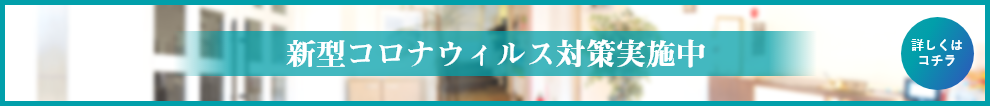 新型コロナウィルス対策実施中

詳しくは
コチラ